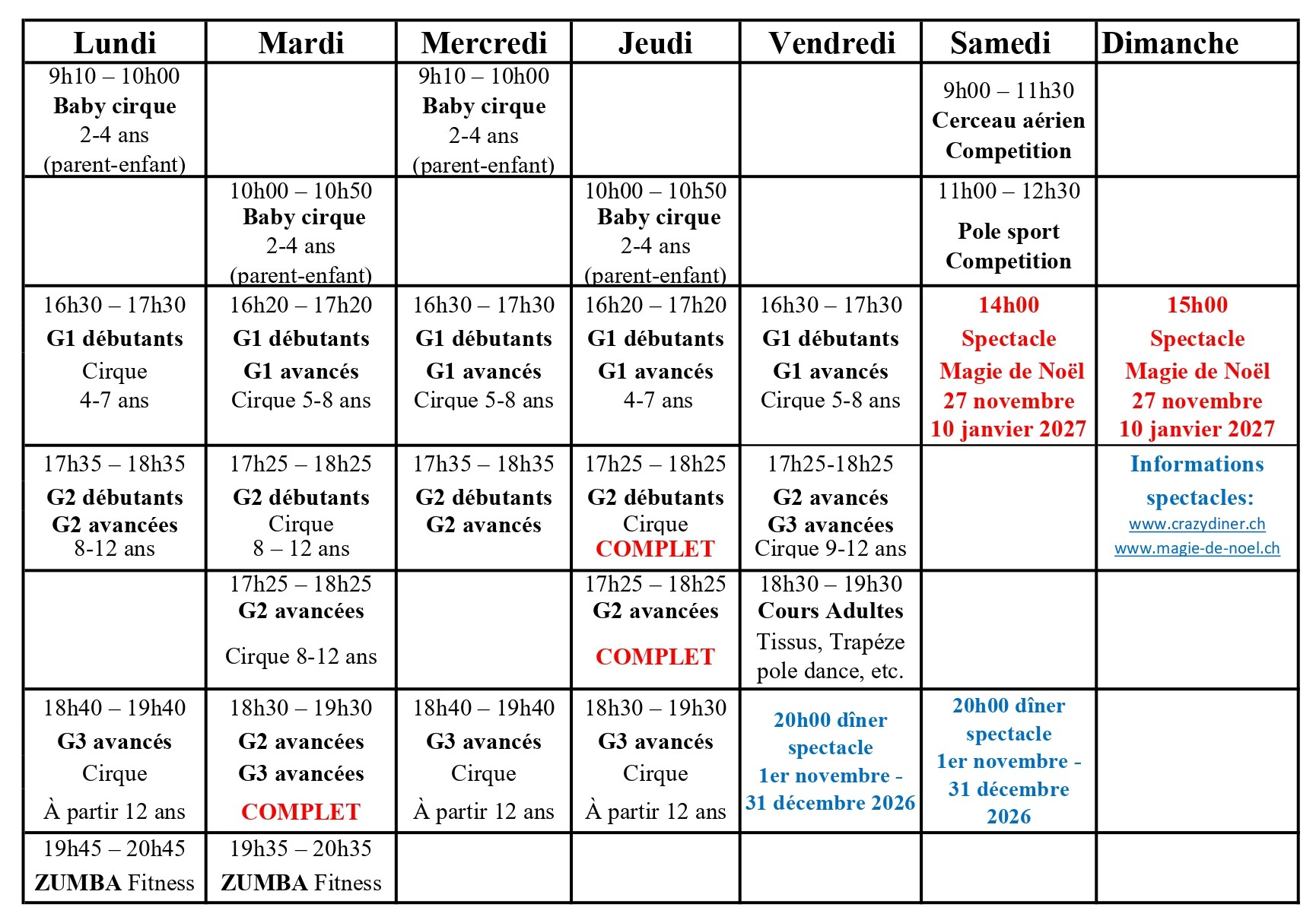 | Lundi | Mardi | Mercredi | Jeudi | Vendredi | Samedi | Dimanche |
|---|---|---|---|---|---|---|
| 9h10 – 10h00 Baby cirque 2-4 ans (parent-enfant) | | 9h10 – 10h00 Baby cirque 2-4 ans (parent-enfant) | | | 9h00 – 11h30 Cerceau aérien Competition | |
| | 10h00 – 10h50 Baby cirque 2-4 ans (parent-enfant) | | 10h00 – 10h50 Baby cirque 2-4 ans (parent-enfant) | | 11h00 – 12h30 Pole sport Competition | |
| 16h30 – 17h30 G1 débutants Cirque 4-7 ans | 16h20 – 17h20 G1 débutants G1 avancés Cirque 5-8 ans | 16h30 – 17h30 G1 débutants G1 avancés Cirque 5-8 ans | 16h20 – 17h20 G1 débutants G1 avancés 4-7 ans | 16h30 – 17h30 G1 débutants G1 avancés Cirque 5-8 ans | 14h00 Spectacle Magie de Noël 27 novembre 10 janvier 2027 | 15h00 Spectacle Magie de Noël 27 novembre 10 janvier 2027 |
| 17h35 – 18h35 G2 débutants G2 avancées 8-12 ans | 17h25 – 18h25 G2 débutants Cirque 8 – 12 ans | 17h35 – 18h35 G2 débutants G2 avancés | 17h25 – 18h25 G2 débutants Cirque COMPLET | 17h25-18h25 G2 avancés G3 avancées Cirque 9-12 ans | | Informations spectacles: www.crazydiner.ch www.magie-de-noel.ch |
| | 17h25 – 18h25 G2 avancées Cirque 8-12 ans | | 17h25 – 18h25 G2 avancées COMPLET | 18h30 – 19h30 Cours Adultes Tissus, Trapéze pole dance, etc. | | |
| 18h40 – 19h40 G3 avancés Cirque À partir 12 ans | 18h30 – 19h30 G2 avancées G3 avancées COMPLET | 18h40 – 19h40 G3 avancés Cirque À partir 12 ans | 18h30 – 19h30 G3 avancés Cirque À partir 12 ans | 20h00 dîner spectacle 1er novembre - 31 décembre 2026 | 20h00 dîner spectacle 1er novembre - 31 décembre 2026 | |
| 19h45 – 20h45 ZUMBA Fitness | 19h35 – 20h35 ZUMBA Fitness | | | | | |